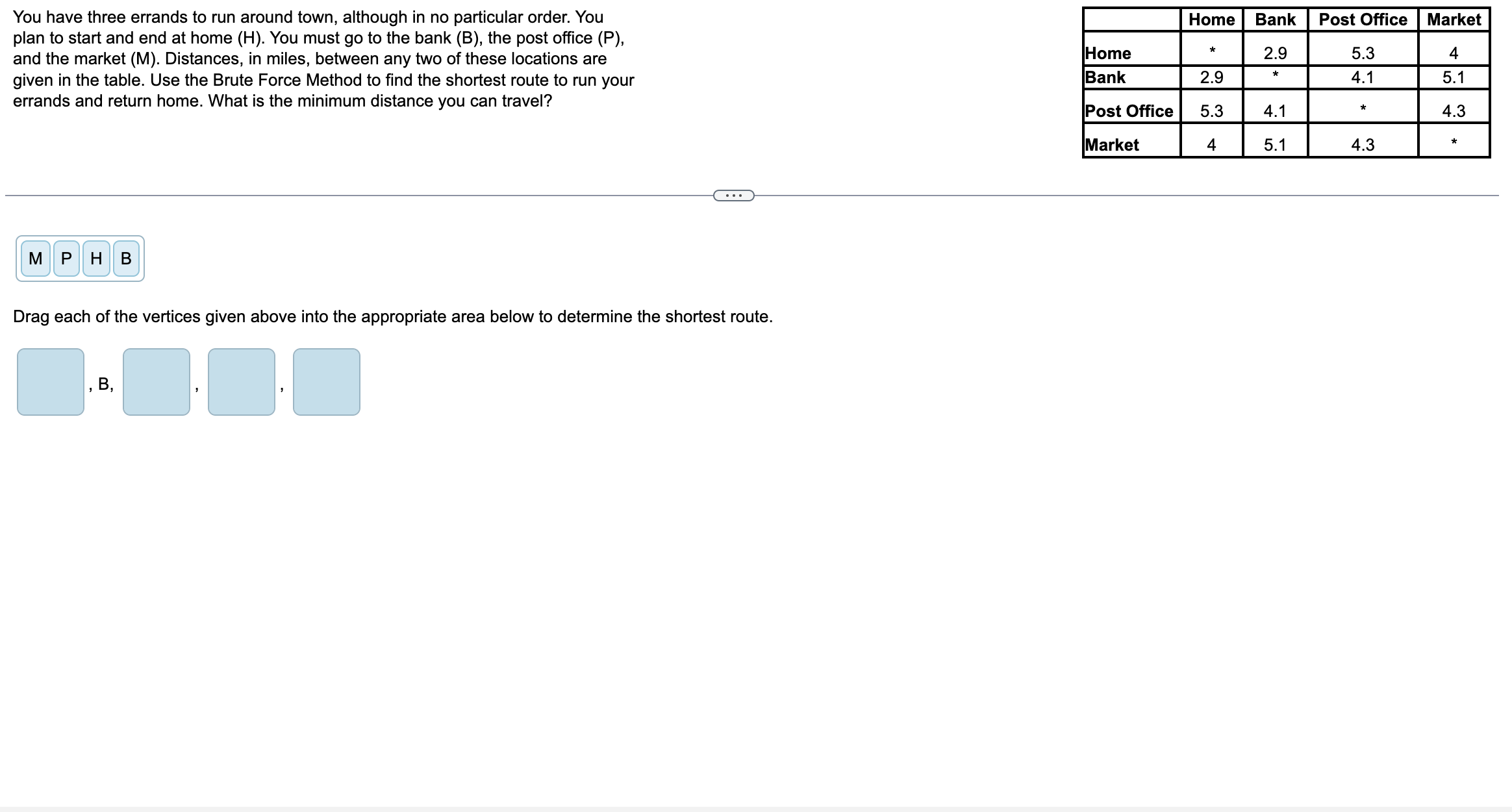 You have three errands to run around town, although in no particular order. You plan to start and end at home (H). You must go to the bank (B), the post office (P), and the market (M). Distances, in miles, between any two of these locations are given in the table. Use the Brute Force Method to find the shortest route to run your errands and return home. What is the minimum distance you can travel?

| | Home | Bank | Post Office | Market |
|---|---|---|---|---|
| Home | * | 2.9 | 5.3 | 4 |
| Bank | 2.9 | * | 4.1 | 5.1 |
| Post Office | 5.3 | 4.1 | * | 4.3 |
| Market | 4 | 5.1 | 4.3 | * |

...

M P H B

Drag each of the vertices given above into the appropriate area below to determine the shortest route.

, B, , ,